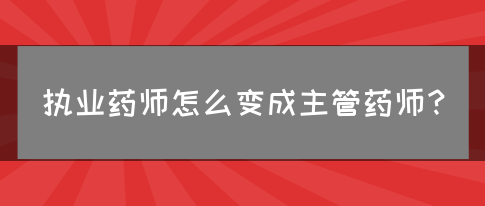 执业药师怎么变成主管药师?